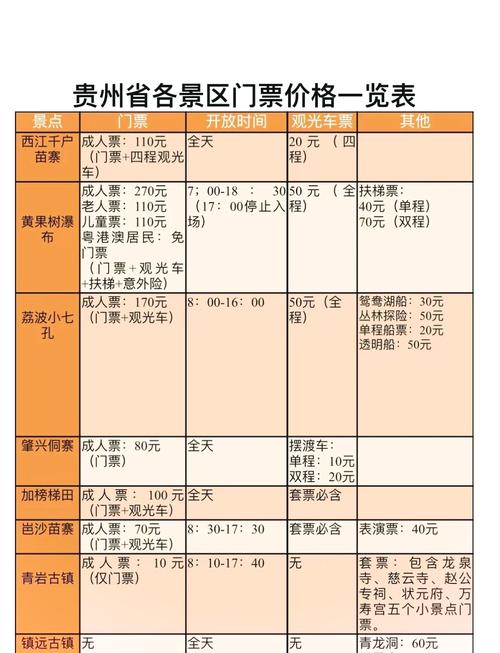 贵州省各景区门票价格一览表

| 景点 | 门票 | 开放时间 | 观光车票 | 其他 |
|---|---|---|---|---|
| 西江千户苗寨 | 成人票：110元（门票+四程观光车） | 全天 | 20元（四程） | |
| 黄果树瀑布 | 成人票：270元 老人票：110元 儿童票：110元 粤港澳居民：免门票（门票+观光车+扶梯+意外险） | 7；00-18：30（17：00停止入场） | 50元（全程） | 扶梯票：40元（单程）70元（双程） |
| 荔波小七孔 | 成人票：170元（门票+观光车） | 8：00-16：00 | 50元（全程） | 鸳鸯湖船：30元 丛林探险：50元 单程船票：20元 透明船：50元 |
| 肇兴侗寨 | 成人票：80元（门票） | 全天 | 摆渡车：单程：10元 双程：20元 | |
| 加榜梯田 | 成人票：100元（门票+观光车） | 全天 | 套票必含 | |
| 岜沙苗寨 | 成人票：70元（门票+观光车） | 8：30-17：30 | 套票必含 | 表演票：40元 |
| 青岩古镇 | 成人票：10元（仅门票） | 8：10-17：40 | 无 | 套票：包含龙泉寺、慈云寺、赵公专祠、状元府、万寿宫五个小景点门票。 |
| 镇远古镇 | 无 | 全天 | 无 | 青龙洞：60元 |